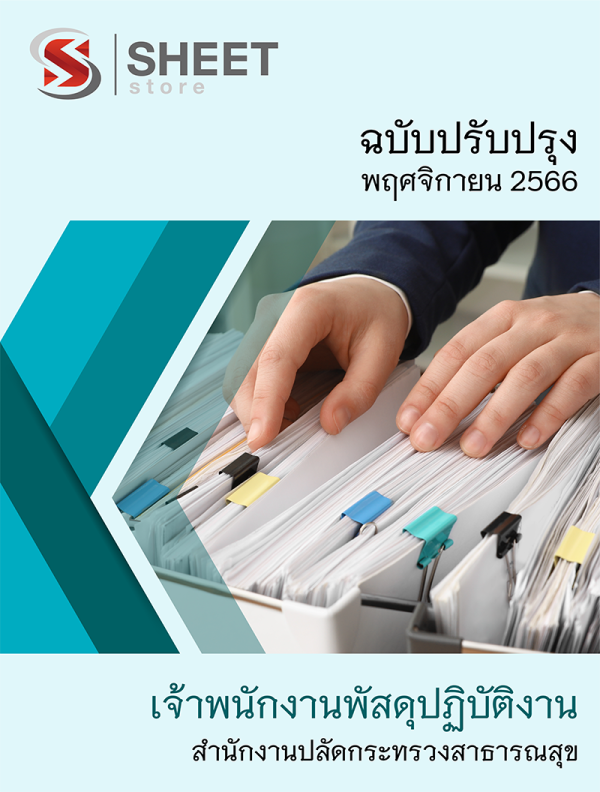 SHEET
store

ฉบับปรับปรุง
พฤศจิกายน 2566

เจ้าพนักงานพัสดุปฏิบัติงาน
สำนักงานปลัดกระทรวงสาธารณสุข